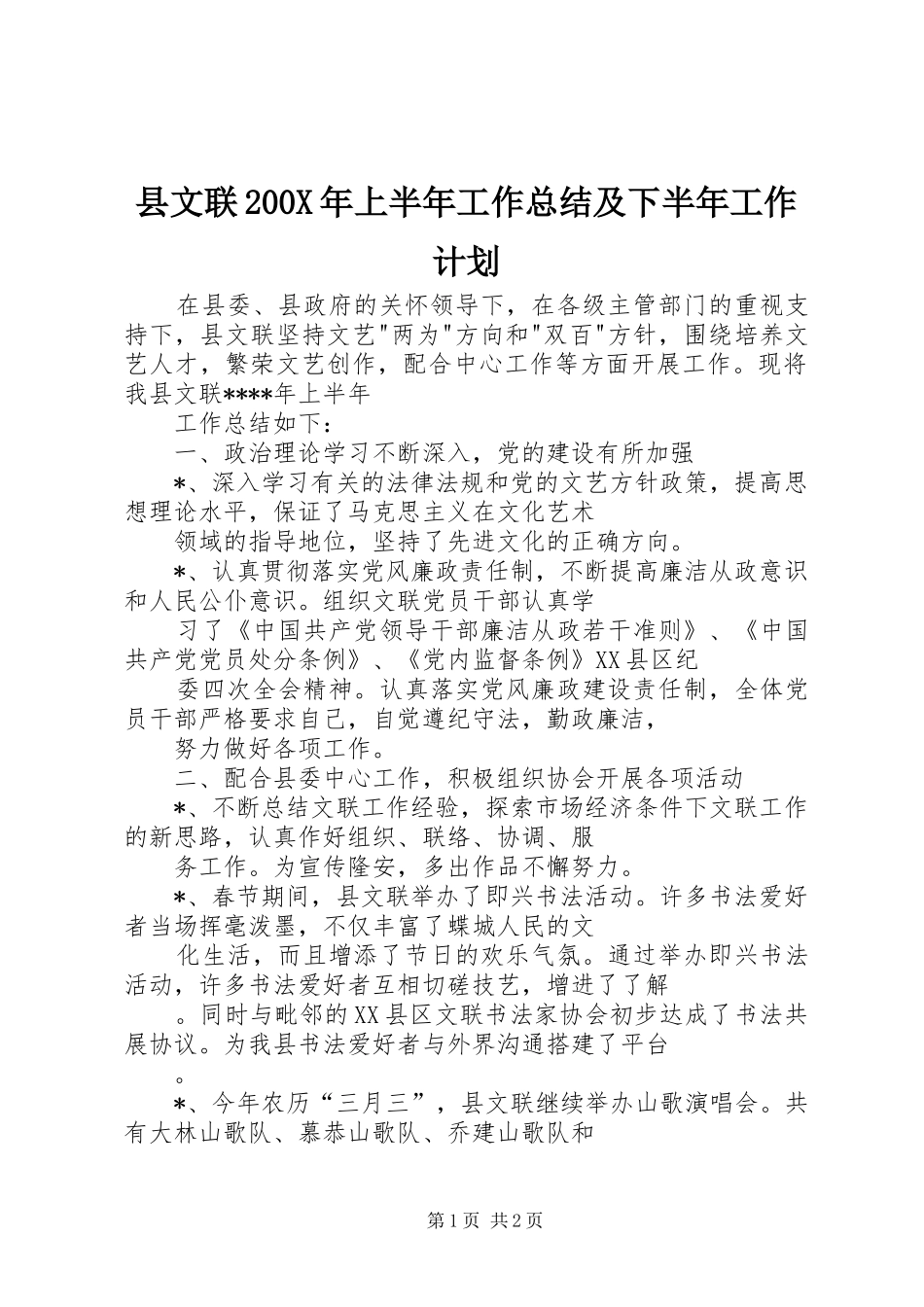 县文联200X年上半年工作总结及下半年工作计划

在县委、县政府的关怀领导下，在各级主管部门的重视支持下，县文联坚持文艺"两为"方向和"双百"方针，围绕培养文艺人才，繁荣文艺创作，配合中心工作等方面开展工作。现将我县文联****年上半年

工作总结如下：

一、政治理论学习不断深入，党的建设有所加强

*、深入学习有关的法律法规和党的文艺方针政策，提高思想理论水平，保证了马克思主义在文化艺术

领域的指导地位，坚持了先进文化的正确方向。

*、认真贯彻落实党风廉政责任制，不断提高廉洁从政意识和人民公仆意识。组织文联党员干部认真学

习了《中国共产党领导干部廉洁从政若干准则》、《中国共产党党员处分条例》、《党内监督条例》XX县区纪

委四次全会精神。认真落实党风廉政建设责任制，全体党员干部严格要求自己，自觉遵纪守法，勤政廉洁，

努力做好各项工作。

二、配合县委中心工作，积极组织协会开展各项活动

*、不断总结文联工作经验，探索市场经济条件下文联工作的新思路，认真作好组织、联络、协调、服

务工作。为宣传隆安，多出作品不懈努力。

*、春节期间，县文联举办了即兴书法活动。许多书法爱好者当场挥毫泼墨，不仅丰富了蝶城人民的文

化生活，而且增添了节日的欢乐气氛。通过举办即兴书法活动，许多书法爱好者互相切磋技艺，增进了了解

。同时与毗邻的XX县区文联书法家协会初步达成了书法共展协议。为我县书法爱好者与外界沟通搭建了平台

。

*、今年农历“三月三”，县文联继续举办山歌演唱会。共有大林山歌队、慕恭山歌队、乔建山歌队和

第1页 共2页